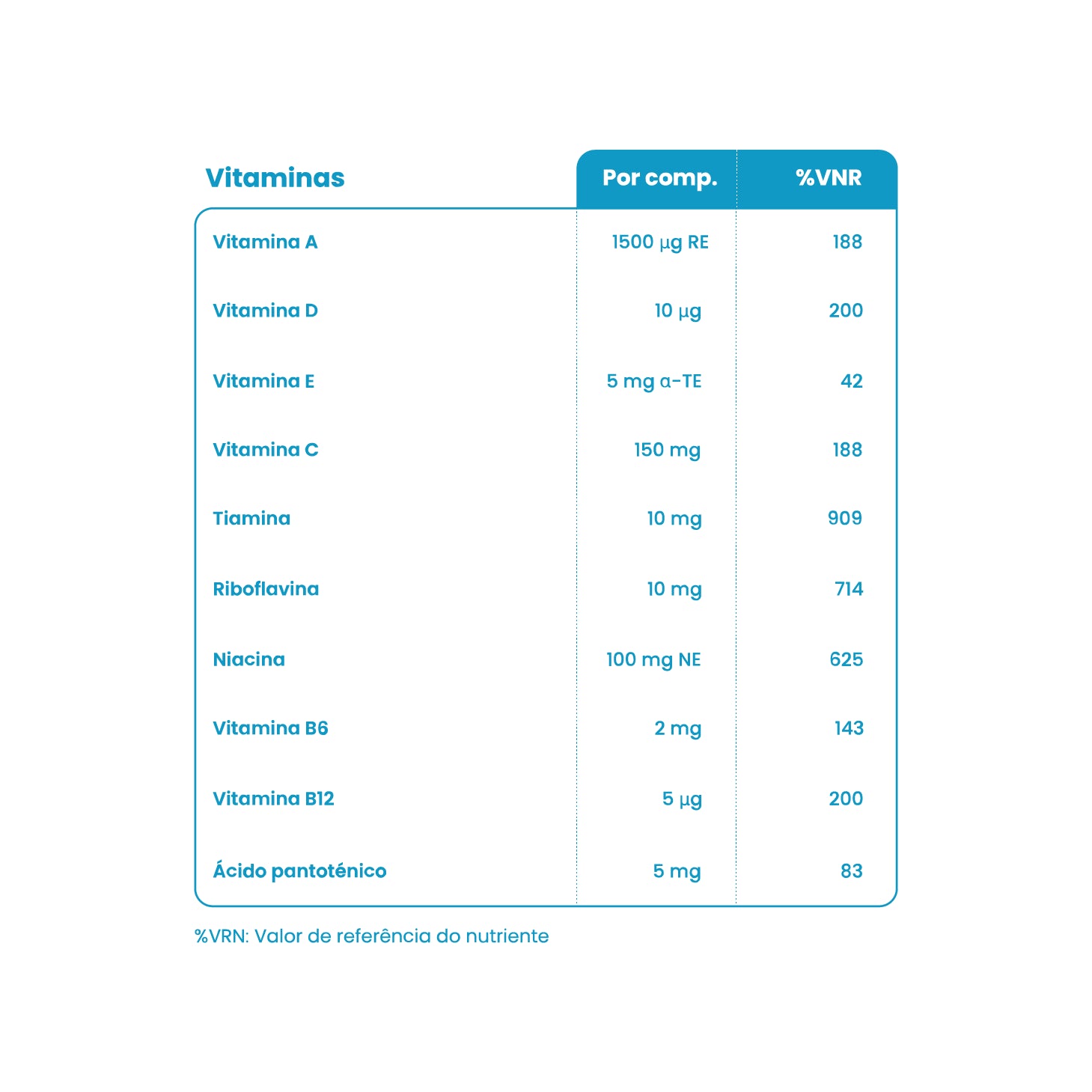 | Vitaminas | Por comp. | %VNR |
|---|---|---|
| Vitamina A | 1500 µg RE | 188 |
| Vitamina D | 10 µg | 200 |
| Vitamina E | 5 mg α-TE | 42 |
| Vitamina C | 150 mg | 188 |
| Tiamina | 10 mg | 909 |
| Riboflavina | 10 mg | 714 |
| Niacina | 100 mg NE | 625 |
| Vitamina B6 | 2 mg | 143 |
| Vitamina B12 | 5 µg | 200 |
| Ácido pantoténico | 5 mg | 83 |

%VRN: Valor de referência do nutriente